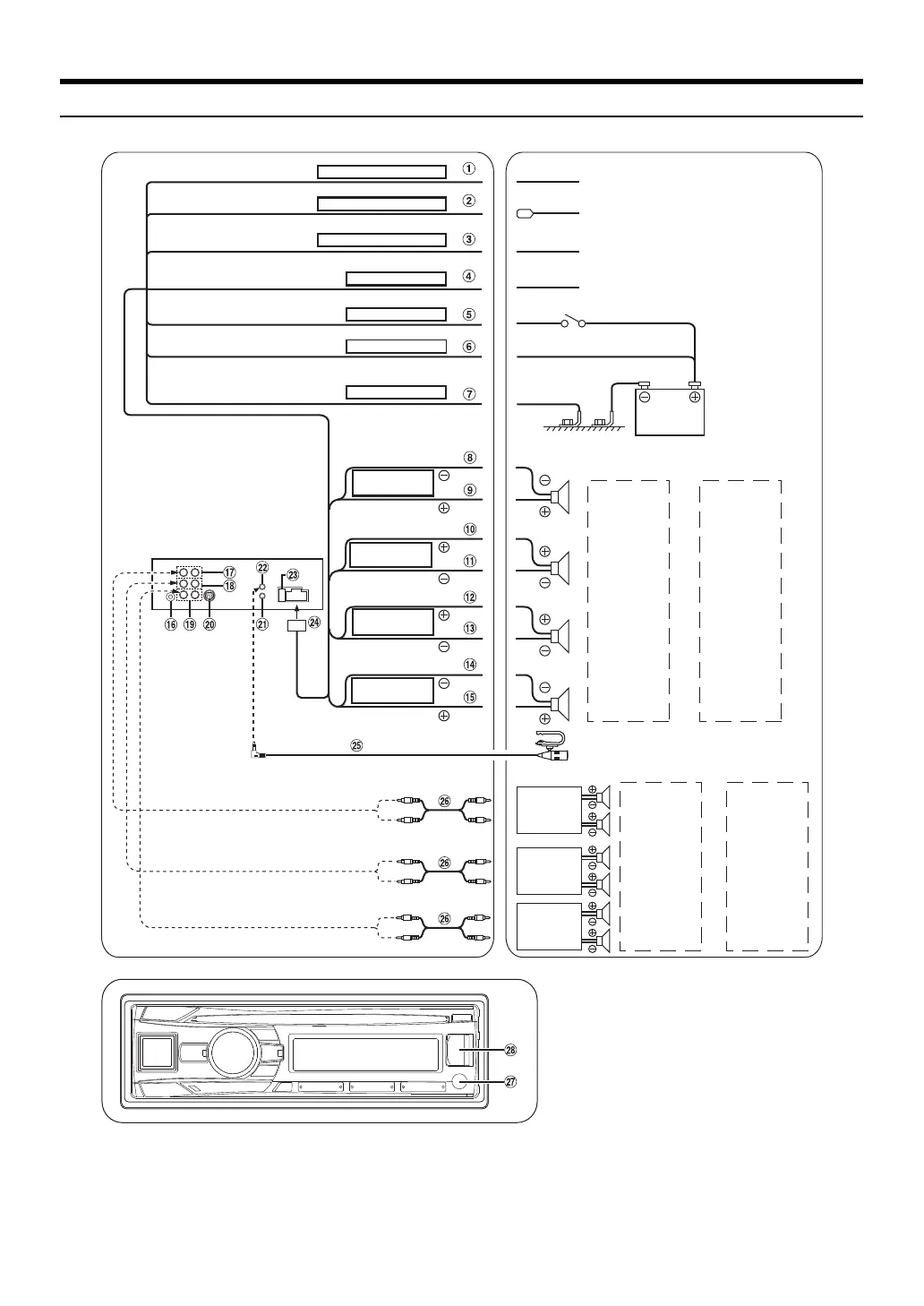 ①
②
③
④
⑤
⑥
⑦
⑧
⑨
⑩
⑪
⑫
⑬
⑭
⑮
⑯
⑰
⑱
⑲
⑳
㉑
㉒
㉓
㉔
㉕
㉖
㉖
㉖
㉗
㉘